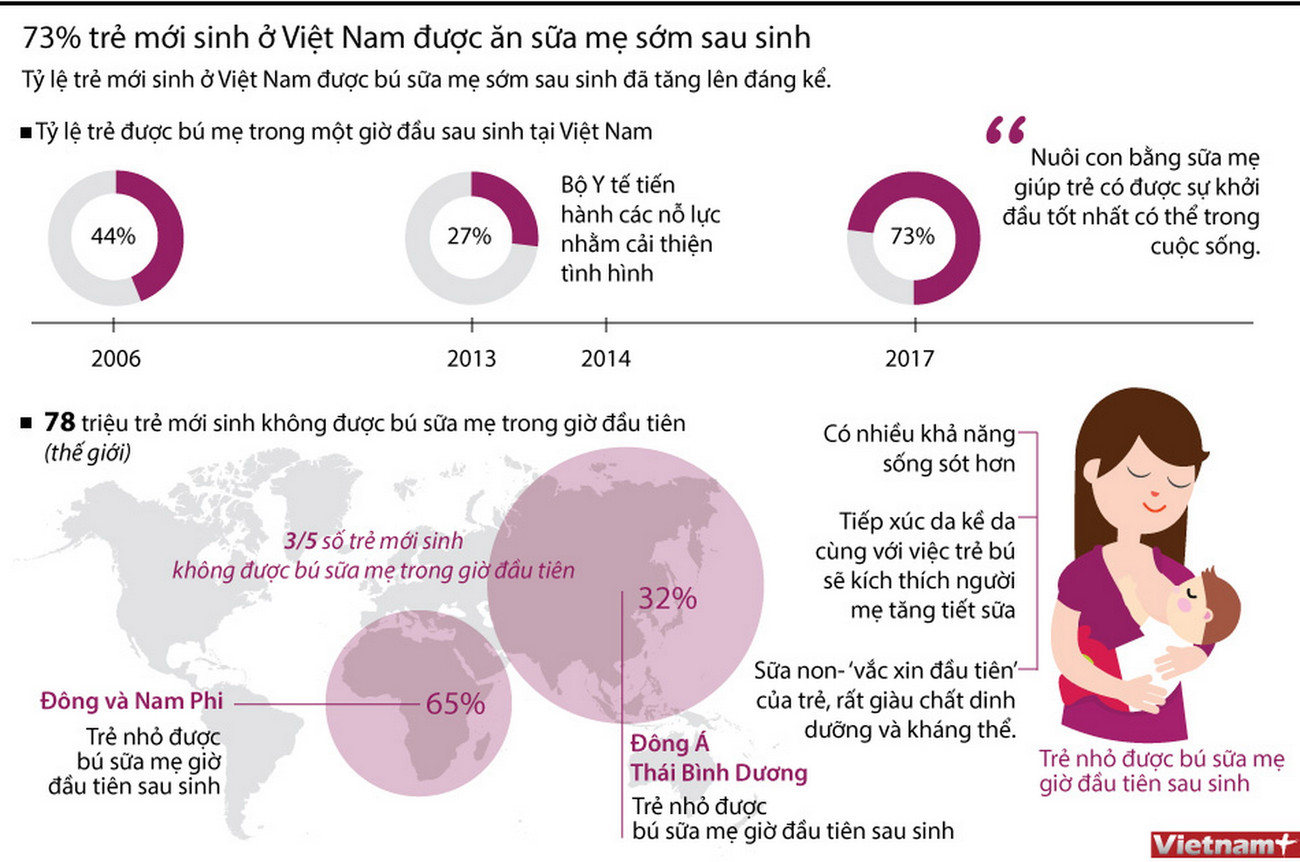 73% trẻ mới sinh ở Việt Nam được ăn sữa mẹ sớm sau sinh

Tỷ lệ trẻ mới sinh ở Việt Nam được bú sữa mẹ sớm sau sinh đã tăng lên đáng kể.

■ Tỷ lệ trẻ được bú mẹ trong một giờ đầu sau sinh tại Việt Nam

44%

27%

Bộ Y tế tiến hành các nỗ lực nhằm cải thiện tình hình

73%

“ Nuôi con bằng sữa mẹ giúp trẻ có được sự khởi đầu tốt nhất có thể trong cuộc sống.

2006

2013

2014

2017

■ 78 triệu trẻ mới sinh không được bú sữa mẹ trong giờ đầu tiên (thế giới)

3/5 số trẻ mới sinh không được bú sữa mẹ trong giờ đầu tiên

32%

65%

Đông và Nam Phi

Trẻ nhỏ được bú sữa mẹ giờ đầu tiên sau sinh

Đông Á Thái Bình Dương

Trẻ nhỏ được bú sữa mẹ giờ đầu tiên sau sinh

Có nhiều khả năng sống sót hơn

Tiếp xúc da kề da cùng với việc trẻ bú sẽ kích thích người mẹ tăng tiết sữa

Sữa non- ‘vắc xin đầu tiên’ của trẻ, rất giàu chất dinh dưỡng và kháng thể.

Trẻ nhỏ được bú sữa mẹ giờ đầu tiên sau sinh

Vietnam+